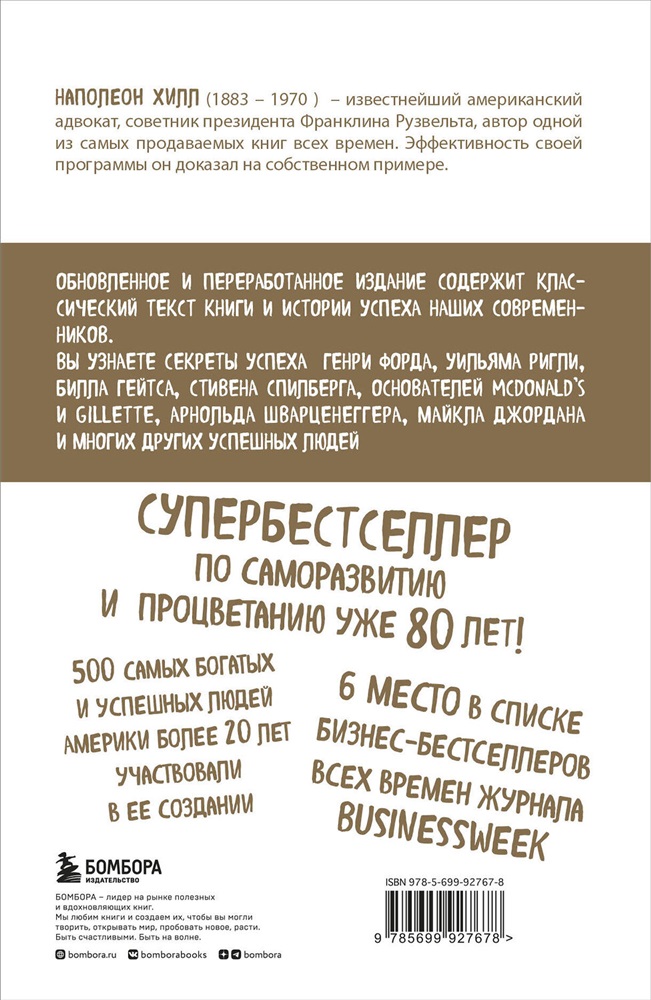 НАПОЛЕОН ХИЛЛ (1883 – 1970 ) – известнейший американский адвокат, советник президента Франклина Рузвельта, автор одной из самых продаваемых книг всех времен. Эффективность своей программы он доказал на собственном примере.

ОБНОВЛЕННОЕ И ПЕРЕРАБОТАННОЕ ИЗДАНИЕ СОДЕРЖИТ КЛАССИЧЕСКИЙ ТЕКСТ КНИГИ И ИСТОРИИ УСПЕХА НАШИХ СОВРЕМЕННИКОВ.
ВЫ УЗНАЕТЕ СЕКРЕТЫ УСПЕХА ГЕНРИ ФОРДА, УИЛЬЯМА РИГЛИ, БИЛЛА ГЕЙТСА, СТИВЕНА СПИЛБЕРГА, ОСНОВАТЕЛЕЙ MCDONALD'S И GILLETTE, АРНОЛЬДА ШВАРЦЕНЕГГЕРА, МАЙКЛА ДЖОРДАНА И МНОГИХ ДРУГИХ УСПЕШНЫХ ЛЮДЕЙ

СУПЕРБЕСТСЕЛЛЕР ПО САМОРАЗВИТИЮ И ПРОЦВЕТАНИЮ УЖЕ 80 ЛЕТ!

500 САМЫХ БОГАТЫХ И УСПЕШНЫХ ЛЮДЕЙ АМЕРИКИ БОЛЕЕ 20 ЛЕТ УЧАСТВОВАЛИ В ЕЕ СОЗДАНИИ

6 МЕСТО В СПИСКЕ БИЗНЕС-БЕСТСЕЛЛЕРОВ ВСЕХ ВРЕМЕН ЖУРНАЛА BUSINESSWEEK

БОМБОРА
ИЗДАТЕЛЬСТВО

БОМБОРА – лидер на рынке полезных и вдохновляющих книг.
Мы любим книги и создаем их, чтобы вы могли творить, открывать мир, пробовать новое, расти.
Быть счастливыми. Быть на волне.

bombora.ru bomborabooks bombora

ISBN 978-5-699-92767-8

9 785699 927678 >